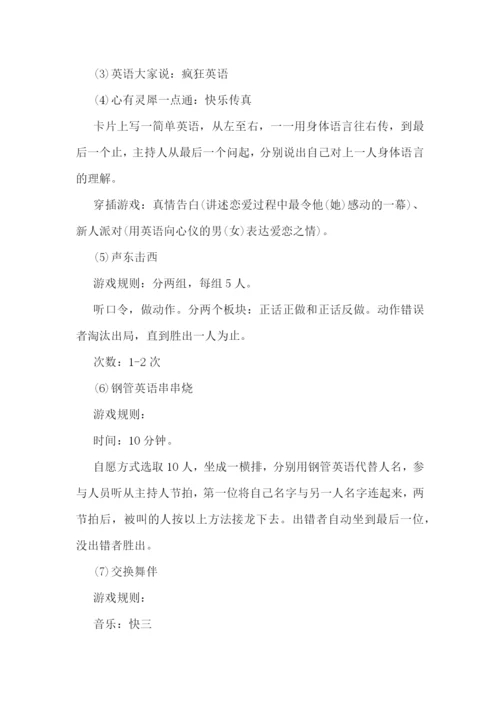 (3)英语大家说：疯狂英语

(4)心有灵犀一点通：快乐传真

卡片上写一简单英语，从左至右，一一用身体语言往右传，到最后一个止，主持人从最后一个问起，分别说出自己对上一人身体语言的理解。

穿插游戏：真情告白(讲述恋爱过程中最令他(她)感动的一幕)、新人派对(用英语向心仪的男(女)表达爱恋之情)。

(5)声东击西

游戏规则：分两组，每组5人。

听口令，做动作。分两个板块：正话正做和正话反做。动作错误者淘汰出局，直到胜出一人为止。

次数：1-2次

(6)钢管英语串串烧

游戏规则：

时间：10分钟。

自愿方式选取10人，坐成一横排，分别用钢管英语代替人名，参与人员听从主持人节拍，第一位将自己名字与另一人名字连起来，两节拍后，被叫的人按以上方法接龙下去。出错者自动坐到最后一位，没出错者胜出。

(7)交换舞伴

游戏规则：

音乐：快三